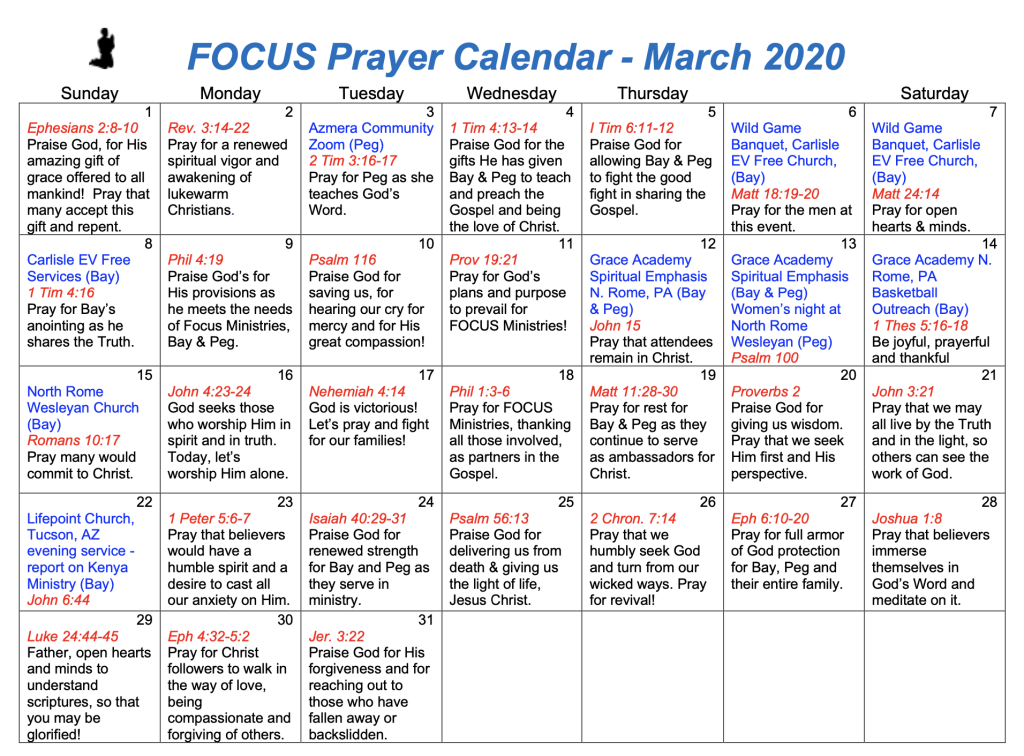 FOCUS Prayer Calendar - March 2020

| Sunday | Monday | Tuesday | Wednesday | Thursday | | Saturday |
|---|---|---|---|---|---|---|
| 1 Ephesians 2:8-10 Praise God, for His amazing gift of grace offered to all mankind! Pray that many accept this gift and repent. | 2 Rev. 3:14-22 Pray for a renewed spiritual vigor and awakening of lukewarm Christians. | 3 Azmera Community Zoom (Peg) 2 Tim 3:16-17 Pray for Peg as she teaches God's Word. | 4 1 Tim 4:13-14 Praise God for the gifts He has given Bay & Peg to teach and preach the Gospel and being the love of Christ. | 5 I Tim 6:11-12 Praise God for allowing Bay & Peg to fight the good fight in sharing the Gospel. | 6 Wild Game Banquet, Carlisle EV Free Church, (Bay) Matt 18:19-20 Pray for the men at this event. | 7 Wild Game Banquet, Carlisle EV Free Church, (Bay) Matt 24:14 Pray for open hearts & minds. |
| 8 Carlisle EV Free Services (Bay) 1 Tim 4:16 Pray for Bay's anointing as he shares the Truth. | 9 Phil 4:19 Praise God's for His provisions as he meets the needs of Focus Ministries, Bay & Peg. | 10 Psalm 116 Praise God for saving us, for hearing our cry for mercy and for His great compassion! | 11 Prov 19:21 Pray for God's plans and purpose to prevail for FOCUS Ministries! | 12 Grace Academy Spiritual Emphasis N. Rome, PA (Bay & Peg) John 15 Pray that attendees remain in Christ. | 13 Grace Academy Spiritual Emphasis (Bay & Peg) Women's night at North Rome Wesleyan (Peg) Psalm 100 | 14 Grace Academy N. Rome, PA Basketball Outreach (Bay) 1 Thes 5:16-18 Be joyful, prayerful and thankful |
| 15 North Rome Wesleyan Church (Bay) Romans 10:17 Pray many would commit to Christ. | 16 John 4:23-24 God seeks those who worship Him in spirit and in truth. Today, let's worship Him alone. | 17 Nehemiah 4:14 God is victorious! Let's pray and fight for our families! | 18 Phil 1:3-6 Pray for FOCUS Ministries, thanking all those involved, as partners in the Gospel. | 19 Matt 11:28-30 Pray for rest for Bay & Peg as they continue to serve as ambassadors for Christ. | 20 Proverbs 2 Praise God for giving us wisdom. Pray that we seek Him first and His perspective. | 21 John 3:21 Pray that we may all live by the Truth and in the light, so others can see the work of God. |
| 22 Lifepoint Church, Tucson, AZ evening service - report on Kenya Ministry (Bay) John 6:44 | 23 1 Peter 5:6-7 Pray that believers would have a humble spirit and a desire to cast all our anxiety on Him. | 24 Isaiah 40:29-31 Praise God for renewed strength for Bay and Peg as they serve in ministry. | 25 Psalm 56:13 Praise God for delivering us from death & giving us the light of life, Jesus Christ. | 26 2 Chron. 7:14 Pray that we humbly seek God and turn from our wicked ways. Pray for revival! | 27 Eph 6:10-20 Pray for full armor of God protection for Bay, Peg and their entire family. | 28 Joshua 1:8 Pray that believers immerse themselves in God's Word and meditate on it. |
| 29 Luke 24:44-45 Father, open hearts and minds to understand scriptures, so that you may be glorified! | 30 Eph 4:32-5:2 Pray for Christ followers to walk in the way of love, being compassionate and forgiving of others. | 31 Jer. 3:22 Praise God for His forgiveness and for reaching out to those who have fallen away or backslidden. | | | | |